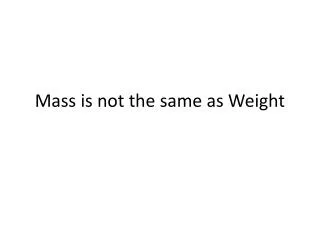 Mass is not the same as Weight